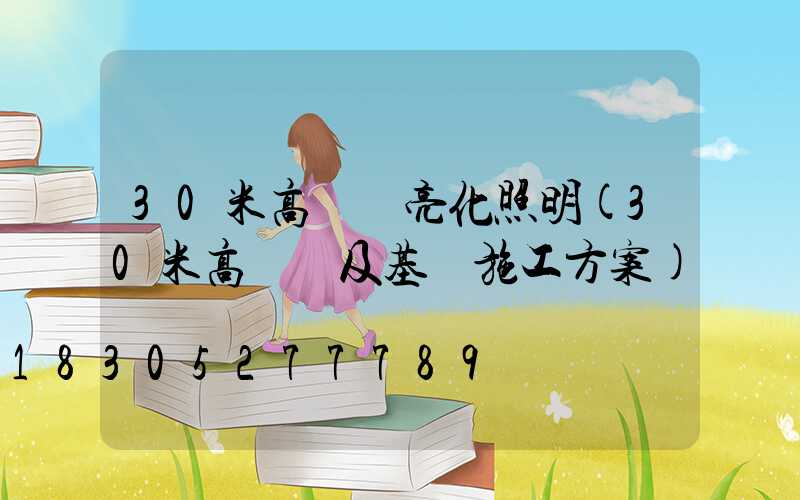 30米高　　亮化照明(30米高　　及基　施工方案)

18305277789